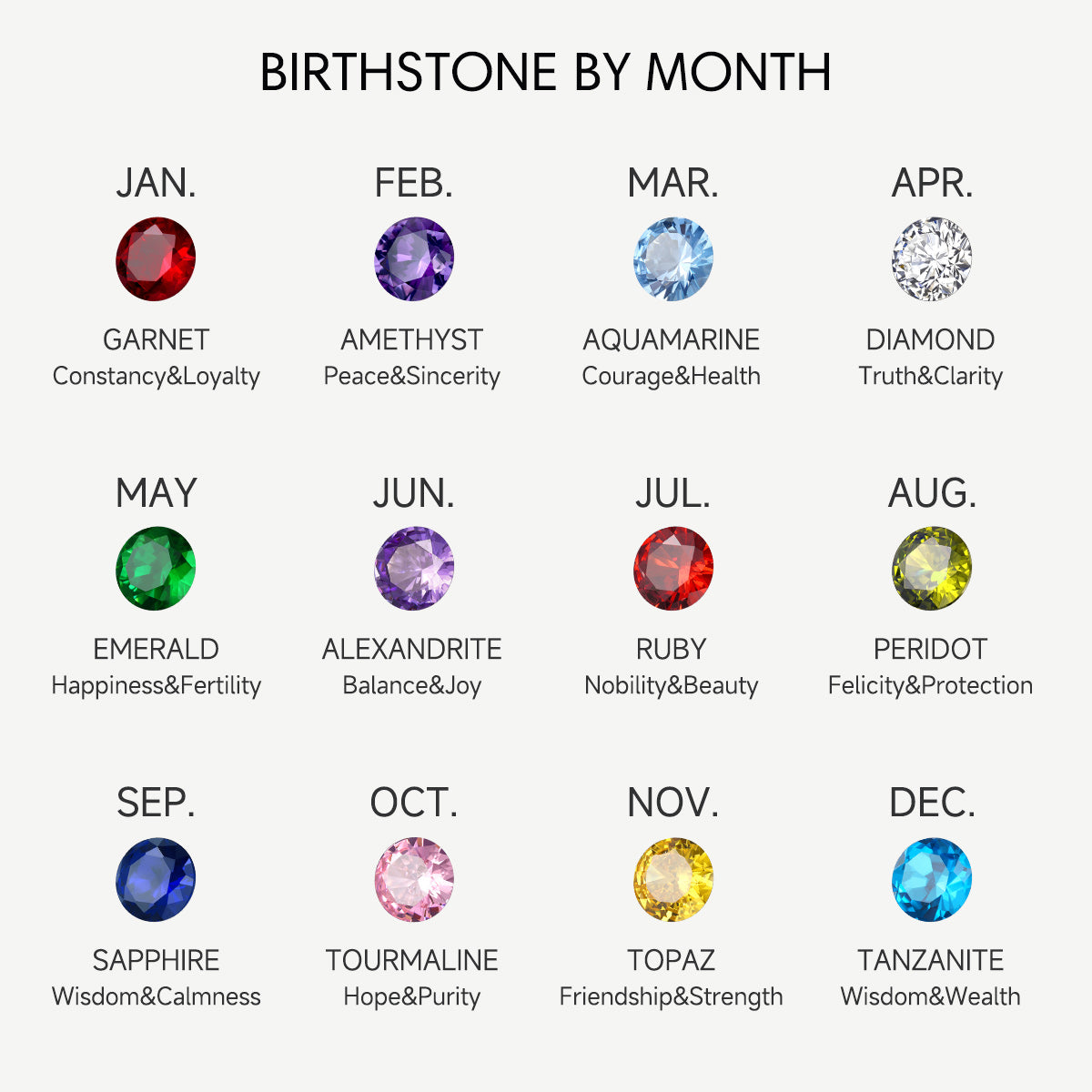 BIRTHSTONE BY MONTH

JAN.
GARNET
Constancy&Loyalty

FEB.
AMETHYST
Peace&Sincerity

MAR.
AQUAMARINE
Courage&Health

APR.
DIAMOND
Truth&Clarity

MAY
EMERALD
Happiness&Fertility

JUN.
ALEXANDRITE
Balance&Joy

JUL.
RUBY
Nobility&Beauty

AUG.
PERIDOT
Felicity&Protection

SEP.
SAPPHIRE
Wisdom&Calmness

OCT.
TOURMALINE
Hope&Purity

NOV.
TOPAZ
Friendship&Strength

DEC.
TANZANITE
Wisdom&Wealth